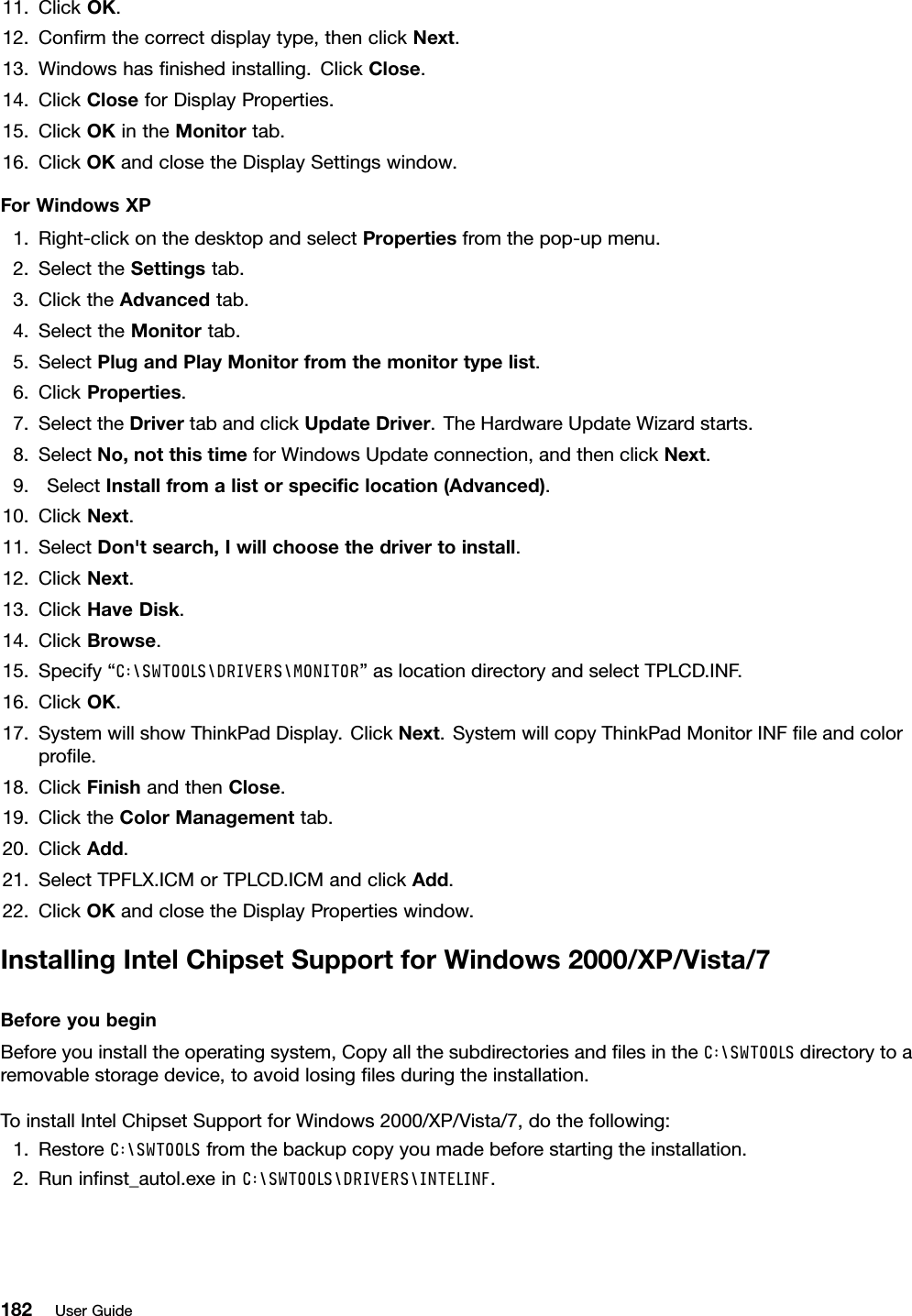 11. Click OK.
12. Confirm the correct display type, then click Next.
13. Windows has finished installing. Click Close.
14. Click Close for Display Properties.
15. Click OK in the Monitor tab.
16. Click OK and close the Display Settings window.

For Windows XP
1. Right-click on the desktop and select Properties from the pop-up menu.
2. Select the Settings tab.
3. Click the Advanced tab.
4. Select the Monitor tab.
5. Select Plug and Play Monitor from the monitor type list.
6. Click Properties.
7. Select the Driver tab and click Update Driver. The Hardware Update Wizard starts.
8. Select No, not this time for Windows Update connection, and then click Next.
9. Select Install from a list or specific location (Advanced).
10. Click Next.
11. Select Don't search, I will choose the driver to install.
12. Click Next.
13. Click Have Disk.
14. Click Browse.
15. Specify “C:\SWTOOLS\DRIVERS\MONITOR” as location directory and select TPLCD.INF.
16. Click OK.
17. System will show ThinkPad Display. Click Next. System will copy ThinkPad Monitor INF file and color profile.
18. Click Finish and then Close.
19. Click the Color Management tab.
20. Click Add.
21. Select TPFLX.ICM or TPLCD.ICM and click Add.
22. Click OK and close the Display Properties window.

Installing Intel Chipset Support for Windows 2000/XP/Vista/7

Before you begin
Before you install the operating system, Copy all the subdirectories and files in the C:\SWTOOLS directory to a removable storage device, to avoid losing files during the installation.

To install Intel Chipset Support for Windows 2000/XP/Vista/7, do the following:
1. Restore C:\SWTOOLS from the backup copy you made before starting the installation.
2. Run infinst_autol.exe in C:\SWTOOLS\DRIVERS\INTELINF.

182 User Guide